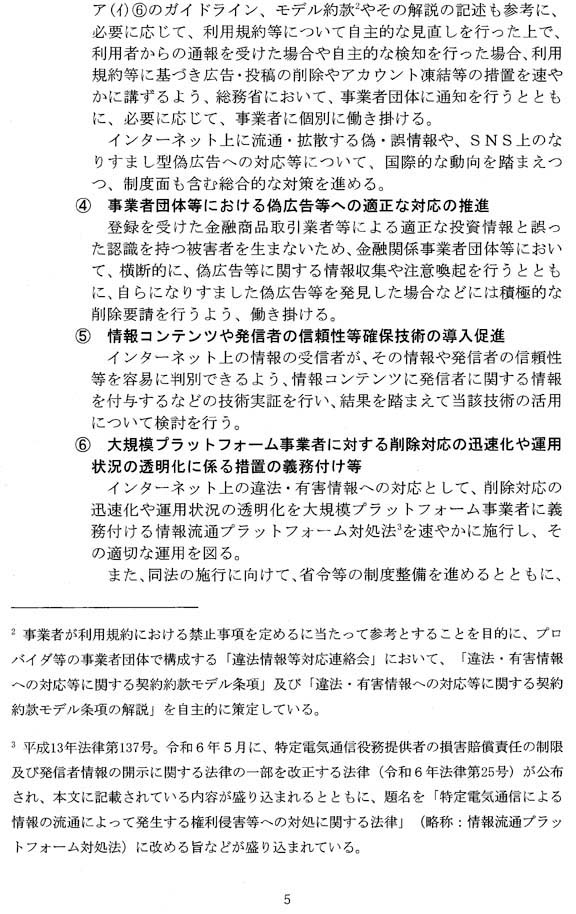 ア(イ)⑥のガイドライン、モデル約款$^2$やその解説の記述も参考に、必要に応じて、利用規約等について自主的な見直しを行った上で、利用者からの通報を受けた場合や自主的な検知を行った場合、利用規約等に基づき広告・投稿の削除やアカウント凍結等の措置を速やかに講ずるよう、総務省において、事業者団体に通知を行うとともに、必要に応じて、事業者に個別に働き掛ける。

インターネット上に流通・拡散する偽・誤情報や、SNS上のなりすまし型偽広告への対応等について、国際的な動向を踏まえつつ、制度面も含む総合的な対策を進める。

④ 事業者団体等における偽広告等への適正な対応の推進

登録を受けた金融商品取引業者等による適正な投資情報と誤った認識を持つ被害者を生まないため、金融関係事業者団体等において、横断的に、偽広告等に関する情報収集や注意喚起を行うとともに、自らになりすました偽広告等を発見した場合などには積極的な削除要請を行うよう、働き掛ける。

⑤ 情報コンテンツや発信者の信頼性等確保技術の導入促進

インターネット上の情報の受信者が、その情報や発信者の信頼性等を容易に判別できるよう、情報コンテンツに発信者に関する情報を付与するなどの技術実証を行い、結果を踏まえて当該技術の活用について検討を行う。

⑥ 大規模プラットフォーム事業者に対する削除対応の迅速化や運用状況の透明化に係る措置の義務付け等

インターネット上の違法・有害情報への対応として、削除対応の迅速化や運用状況の透明化を大規模プラットフォーム事業者に義務付ける情報流通プラットフォーム対処法$^3$を速やかに施行し、その適切な運用を図る。

また、同法の施行に向けて、省令等の制度整備を進めるとともに、

$^2$ 事業者が利用規約における禁止事項を定めるに当たって参考とすることを目的に、プロバイダ等の事業者団体で構成する「違法情報等対応連絡会」において、「違法・有害情報への対応等に関する契約約款モデル条項」及び「違法・有害情報への対応等に関する契約約款モデル条項の解説」を自主的に策定している。

$^3$ 平成13年法律第137号。令和6年5月に、特定電気通信役務提供者の損害賠償責任の制限及び発信者情報の開示に関する法律の一部を改正する法律（令和6年法律第25号）が公布され、本文に記載されている内容が盛り込まれるとともに、題名を「特定電気通信による情報の流通によって発生する権利侵害等への対処に関する法律」（略称：情報流通プラットフォーム対処法）に改める旨などが盛り込まれている。

5